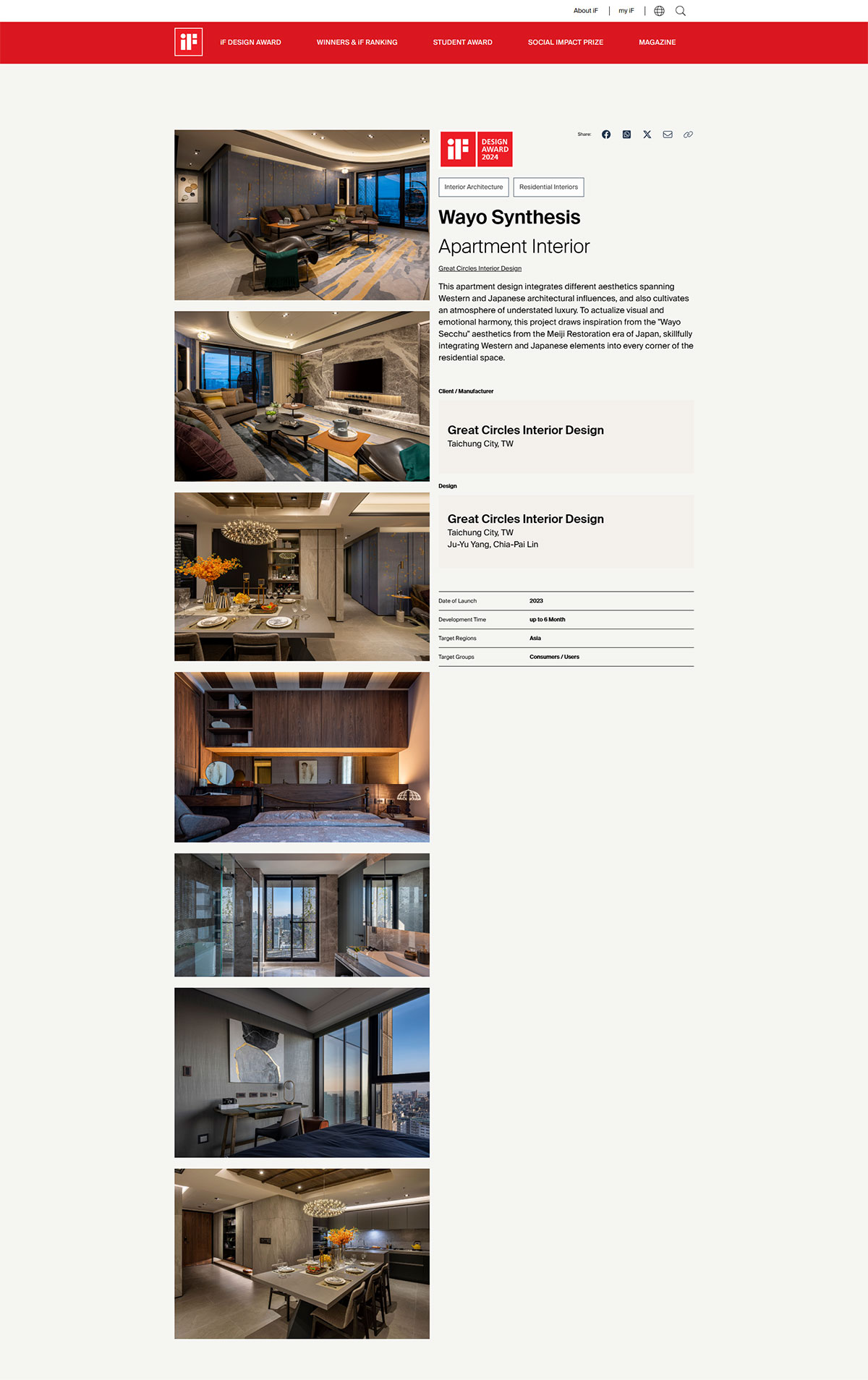 About iF | my iF |

iF

iF DESIGN AWARD WINNERS & iF RANKING STUDENT AWARD SOCIAL IMPACT PRIZE MAGAZINE

iF DESIGN AWARD 2024

Share:

Interior Architecture

Residential Interiors

Wayo Synthesis

Apartment Interior

Great Circles Interior Design

This apartment design integrates different aesthetics spanning Western and Japanese architectural influences, and also cultivates an atmosphere of understated luxury. To actualize visual and emotional harmony, this project draws inspiration from the "Wayo Secchu" aesthetics from the Meiji Restoration era of Japan, skillfully integrating Western and Japanese elements into every corner of the residential space.

Client / Manufacturer

Great Circles Interior Design
Taichung City, TW

Design

Great Circles Interior Design
Taichung City, TW
Ju-Yu Yang, Chia-Pai Lin

| Date of Launch | 2023 |
|---|---|
| Development Time | up to 6 Month |
| Target Regions | Asia |
| Target Groups | Consumers / Users |